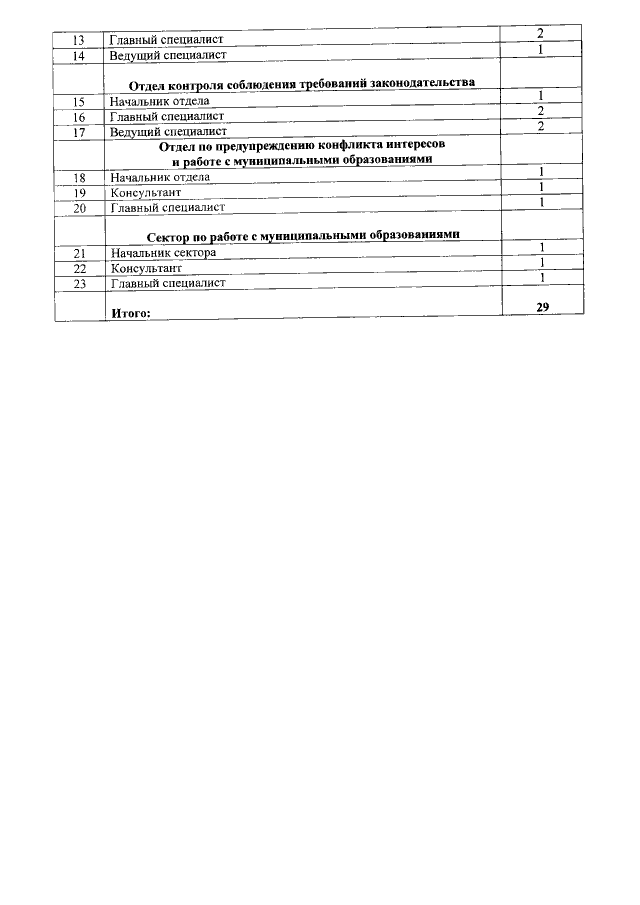 | | | |
|---|---|---|
| 13 | Главный специалист | 2 |
| 14 | Ведущий специалист | 1 |
| | **Отдел контроля соблюдения требований законодательства** | |
| 15 | Начальник отдела | 1 |
| 16 | Главный специалист | 2 |
| 17 | Ведущий специалист | 2 |
| | **Отдел по предупреждению конфликта интересов и работе с муниципальными образованиями** | |
| 18 | Начальник отдела | 1 |
| 19 | Консультант | 1 |
| 20 | Главный специалист | 1 |
| | **Сектор по работе с муниципальными образованиями** | |
| 21 | Начальник сектора | 1 |
| 22 | Консультант | 1 |
| 23 | Главный специалист | 1 |
| | **Итого:** | **29** |